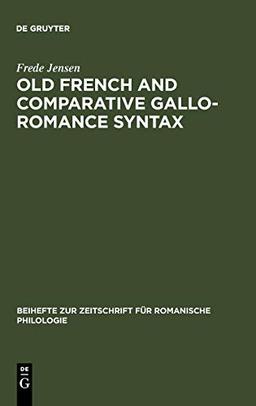 DE GRUYTER

Frede Jensen

OLD FRENCH AND COMPARATIVE GALLO-ROMANCE SYNTAX

BEIHEFTE ZUR ZEITSCHRIFT FÜR ROMANISCHE PHILOLOGIE

DE G